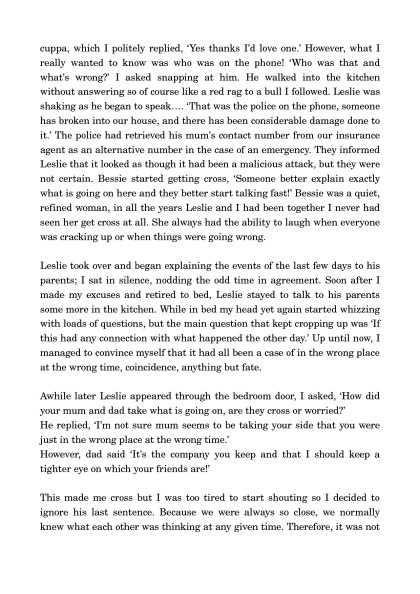 cuppa, which I politely replied, 'Yes thanks I'd love one.' However, what I really wanted to know was who was on the phone! 'Who was that and what's wrong?' I asked snapping at him. He walked into the kitchen without answering so of course like a red rag to a bull I followed. Leslie was shaking as he began to speak…. 'That was the police on the phone, someone has broken into our house, and there has been considerable damage done to it.' The police had retrieved his mum's contact number from our insurance agent as an alternative number in the case of an emergency. They informed Leslie that it looked as though it had been a malicious attack, but they were not certain. Bessie started getting cross, 'Someone better explain exactly what is going on here and they better start talking fast!' Bessie was a quiet, refined woman, in all the years Leslie and I had been together I never had seen her get cross at all. She always had the ability to laugh when everyone was cracking up or when things were going wrong.

Leslie took over and began explaining the events of the last few days to his parents; I sat in silence, nodding the odd time in agreement. Soon after I made my excuses and retired to bed, Leslie stayed to talk to his parents some more in the kitchen. While in bed my head yet again started whizzing with loads of questions, but the main question that kept cropping up was 'If this had any connection with what happened the other day.' Up until now, I managed to convince myself that it had all been a case of in the wrong place at the wrong time, coincidence, anything but fate.

Awhile later Leslie appeared through the bedroom door, I asked, 'How did your mum and dad take what is going on, are they cross or worried?'
He replied, 'I'm not sure mum seems to be taking your side that you were just in the wrong place at the wrong time.'
However, dad said 'It's the company you keep and that I should keep a tighter eye on which your friends are!'

This made me cross but I was too tired to start shouting so I decided to ignore his last sentence. Because we were always so close, we normally knew what each other was thinking at any given time. Therefore, it was not